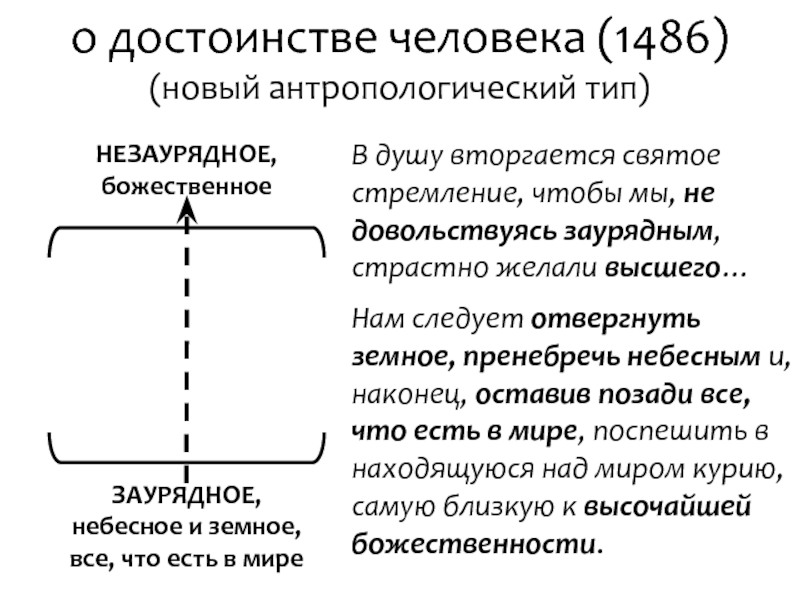 о достоинстве человека (1486)
(новый антропологический тип)

НЕЗАУРЯДНОЕ,
божественное

ЗАУРЯДНОЕ,
небесное и земное,
все, что есть в мире

В душу вторгается святое стремление, чтобы мы, не довольствуясь заурядным, страстно желали высшего…

Нам следует отвергнуть земное, пренебречь небесным и, наконец, оставив позади все, что есть в мире, поспешить в находящуюся над миром курию, самую близкую к высочайшей божественности.